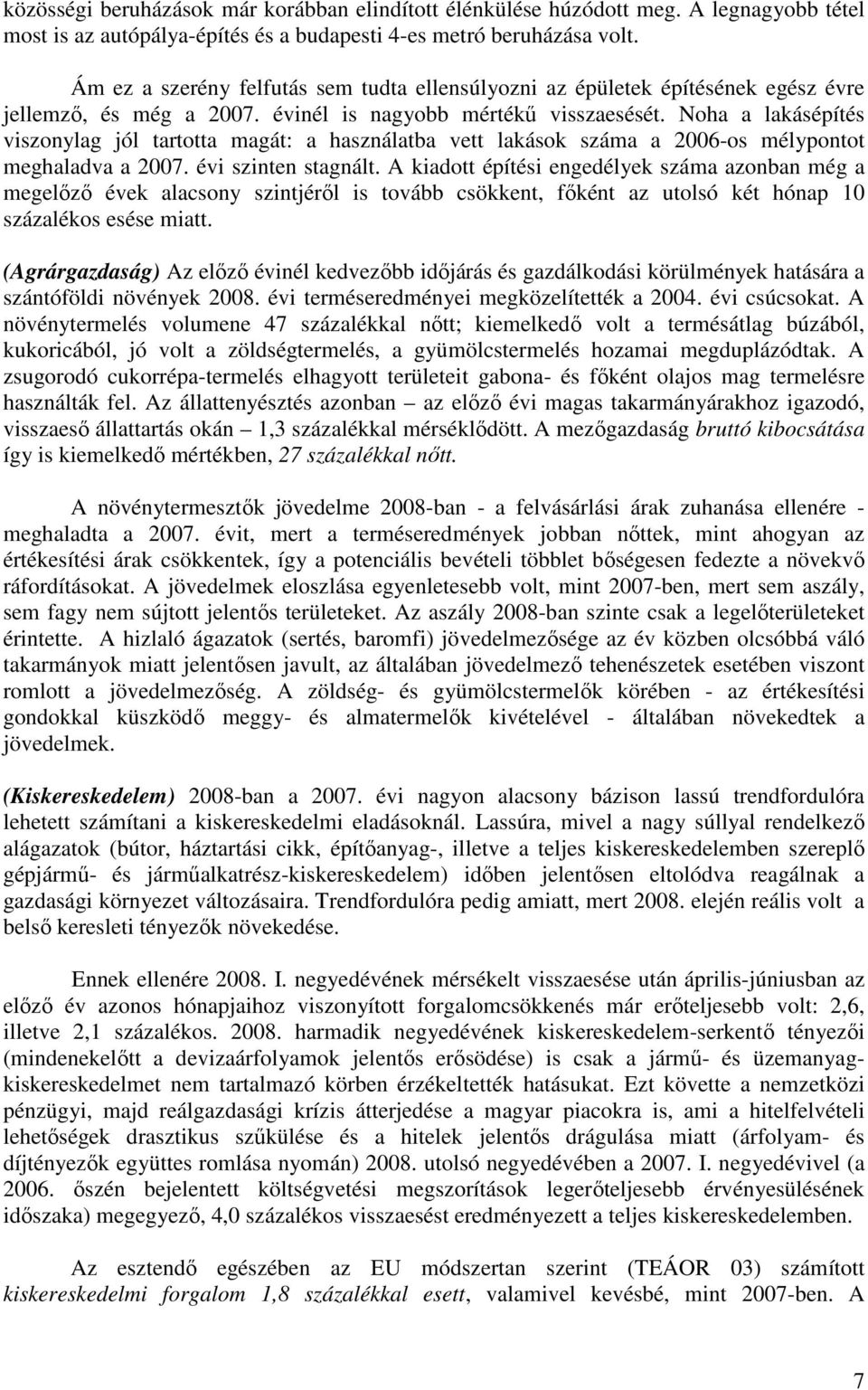 közösségi beruházások már korábban elindított élénkülése húzódott meg. A legnagyobb tétel most is az autópálya-építés és a budapesti 4-es metró beruházása volt.

Ám ez a szerény felfutás sem tudta ellensúlyozni az épületek építésének egész évre jellemző, és még a 2007. évinél is nagyobb mértékű visszaesését. Noha a lakásépítés viszonylag jól tartotta magát: a használatba vett lakások száma a 2006-os mélypontot meghaladva a 2007. évi szinten stagnált. A kiadott építési engedélyek száma azonban még a megelőző évek alacsony szintjéről is tovább csökkent, főként az utolsó két hónap 10 százalékos esése miatt.

(Agrárgazdaság) Az előző évinél kedvezőbb időjárás és gazdálkodási körülmények hatására a szántóföldi növények 2008. évi terméseredményei megközelítették a 2004. évi csúcsokat. A növénytermelés volumene 47 százalékkal nőtt; kiemelkedő volt a termésátlag búzából, kukoricából, jó volt a zöldségtermelés, a gyümölcstermelés hozamai megduplázódtak. A zsugorodó cukorrépa-termelés elhagyott területeit gabona- és főként olajos mag termelésre használták fel. Az állattenyésztés azonban – az előző évi magas takarmányárakhoz igazodó, visszaeső állattartás okán – 1,3 százalékkal mérséklődött. A mezőgazdaság bruttó kibocsátása így is kiemelkedő mértékben, 27 százalékkal nőtt.

A növénytermesztők jövedelme 2008-ban - a felvásárlási árak zuhanása ellenére - meghaladta a 2007. évit, mert a terméseredmények jobban nőttek, mint ahogyan az értékesítési árak csökkentek, így a potenciális bevételi többlet bőségesen fedezte a növekvő ráfordításokat. A jövedelmek eloszlása egyenletesebb volt, mint 2007-ben, mert sem aszály, sem fagy nem sújtott jelentős területeket. Az aszály 2008-ban szinte csak a legelőterületeket érintette. A hizlaló ágazatok (sertés, baromfi) jövedelmezősége az év közben olcsóbbá váló takarmányok miatt jelentősen javult, az általában jövedelmező tehenészetek esetében viszont romlott a jövedelmezőség. A zöldség- és gyümölcstermelők körében - az értékesítési gondokkal küszködő meggy- és almatermelők kivételével - általában növekedtek a jövedelmek.

(Kiskereskedelem) 2008-ban a 2007. évi nagyon alacsony bázison lassú trendfordulóra lehetett számítani a kiskereskedelmi eladásoknál. Lassúra, mivel a nagy súllyal rendelkező alágazatok (bútor, háztartási cikk, építőanyag-, illetve a teljes kiskereskedelemben szereplő gépjármű- és járműalkatrész-kiskereskedelem) időben jelentősen eltolódva reagálnak a gazdasági környezet változásaira. Trendfordulóra pedig amiatt, mert 2008. elején reális volt a belső keresleti tényezők növekedése.

Ennek ellenére 2008. I. negyedévének mérsékelt visszaesése után április-júniusban az előző év azonos hónapjaihoz viszonyított forgalomcsökkenés már erőteljesebb volt: 2,6, illetve 2,1 százalékos. 2008. harmadik negyedévének kiskereskedelem-serkentő tényezői (mindenekelőtt a devizaárfolyamok jelentős erősödése) is csak a jármű- és üzemanyag-kiskereskedelmet nem tartalmazó körben érzékeltették hatásukat. Ezt követte a nemzetközi pénzügyi, majd reálgazdasági krízis átterjedése a magyar piacokra is, ami a hitelfelvételi lehetőségek drasztikus szűkülése és a hitelek jelentős drágulása miatt (árfolyam- és díjtényezők együttes romlása nyomán) 2008. utolsó negyedévében a 2007. I. negyedévivel (a 2006. őszén bejelentett költségvetési megszorítások legerőteljesebb érvényesülésének időszaka) megegyező, 4,0 százalékos visszaesést eredményezett a teljes kiskereskedelemben.

Az esztendő egészében az EU módszertan szerint (TEÁOR 03) számított kiskereskedelmi forgalom 1,8 százalékkal esett, valamivel kevésbé, mint 2007-ben. A

7